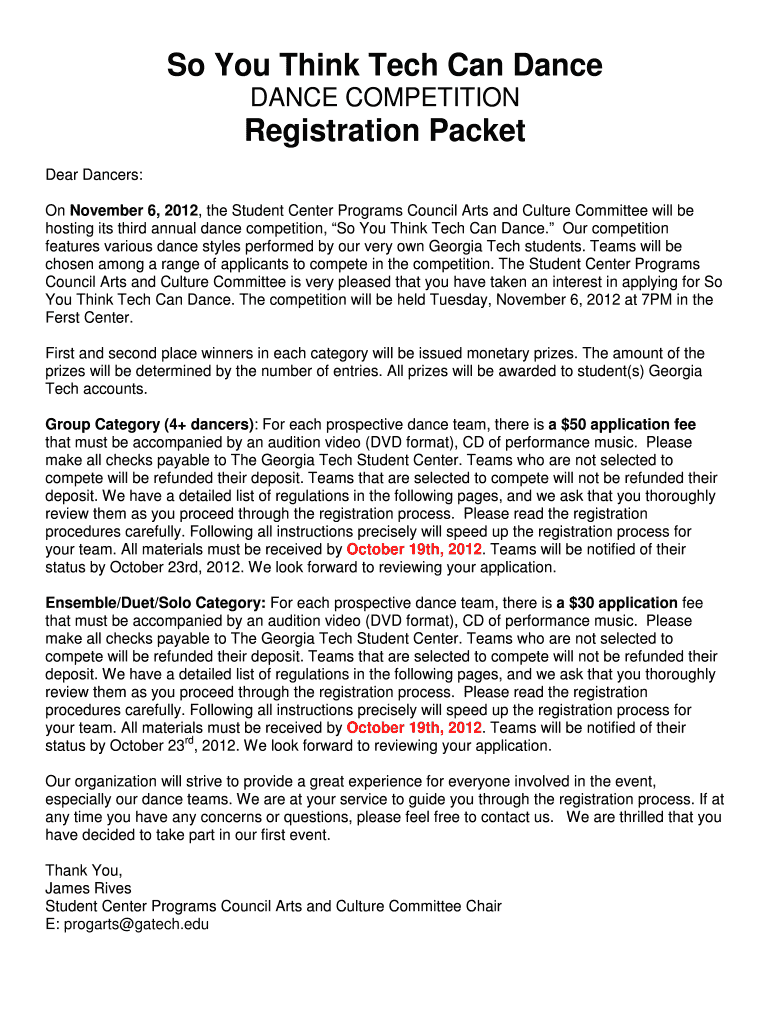 So You Think Tech Can Dance
DANCE COMPETITION
Registration Packet

Dear Dancers:

On November 6, 2012, the Student Center Programs Council Arts and Culture Committee will be hosting its third annual dance competition, “So You Think Tech Can Dance.” Our competition features various dance styles performed by our very own Georgia Tech students. Teams will be chosen among a range of applicants to compete in the competition. The Student Center Programs Council Arts and Culture Committee is very pleased that you have taken an interest in applying for So You Think Tech Can Dance. The competition will be held Tuesday, November 6, 2012 at 7PM in the Ferst Center.

First and second place winners in each category will be issued monetary prizes. The amount of the prizes will be determined by the number of entries. All prizes will be awarded to student(s) Georgia Tech accounts.

Group Category (4+ dancers): For each prospective dance team, there is a $50 application fee that must be accompanied by an audition video (DVD format), CD of performance music. Please make all checks payable to The Georgia Tech Student Center. Teams who are not selected to compete will be refunded their deposit. Teams that are selected to compete will not be refunded their deposit. We have a detailed list of regulations in the following pages, and we ask that you thoroughly review them as you proceed through the registration process. Please read the registration procedures carefully. Following all instructions precisely will speed up the registration process for your team. All materials must be received by October 19th, 2012. Teams will be notified of their status by October 23rd, 2012. We look forward to reviewing your application.

Ensemble/Duet/Solo Category: For each prospective dance team, there is a $30 application fee that must be accompanied by an audition video (DVD format), CD of performance music. Please make all checks payable to The Georgia Tech Student Center. Teams who are not selected to compete will be refunded their deposit. Teams that are selected to compete will not be refunded their deposit. We have a detailed list of regulations in the following pages, and we ask that you thoroughly review them as you proceed through the registration process. Please read the registration procedures carefully. Following all instructions precisely will speed up the registration process for your team. All materials must be received by October 19th, 2012. Teams will be notified of their status by October 23$^{rd}$, 2012. We look forward to reviewing your application.

Our organization will strive to provide a great experience for everyone involved in the event, especially our dance teams. We are at your service to guide you through the registration process. If at any time you have any concerns or questions, please feel free to contact us. We are thrilled that you have decided to take part in our first event.

Thank You,
James Rives
Student Center Programs Council Arts and Culture Committee Chair
E: progarts@gatech.edu